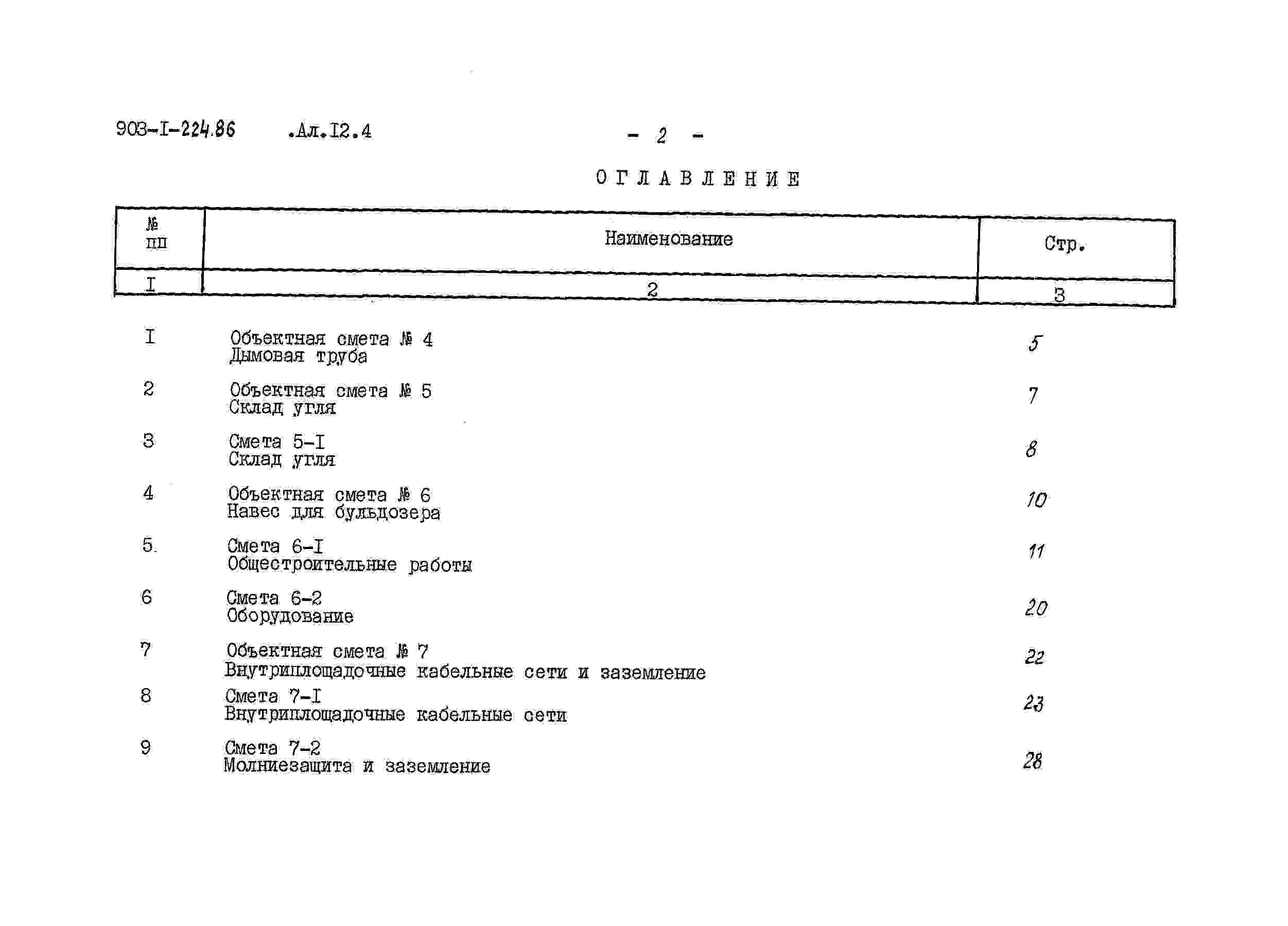 903-I-224.86 .Ал.I2.4 - 2 -

ОГЛАВЛЕНИЕ

| № пп | Наименование | Стр. |
|---|---|---|
| I | 2 | 3 |
| I | Объектная смета № 4 Дымовая труба | 5 |
| 2 | Объектная смета № 5 Склад угля | 7 |
| 3 | Смета 5-I Склад угля | 8 |
| 4 | Объектная смета № 6 Навес для бульдозера | 10 |
| 5. | Смета 6-I Общестроительные работы | 11 |
| 6 | Смета 6-2 Оборудование | 20 |
| 7 | Объектная смета № 7 Внутриплощадочные кабельные сети и заземление | 22 |
| 8 | Смета 7-I Внутриплощадочные кабельные сети | 23 |
| 9 | Смета 7-2 Молниезащита и заземление | 28 |